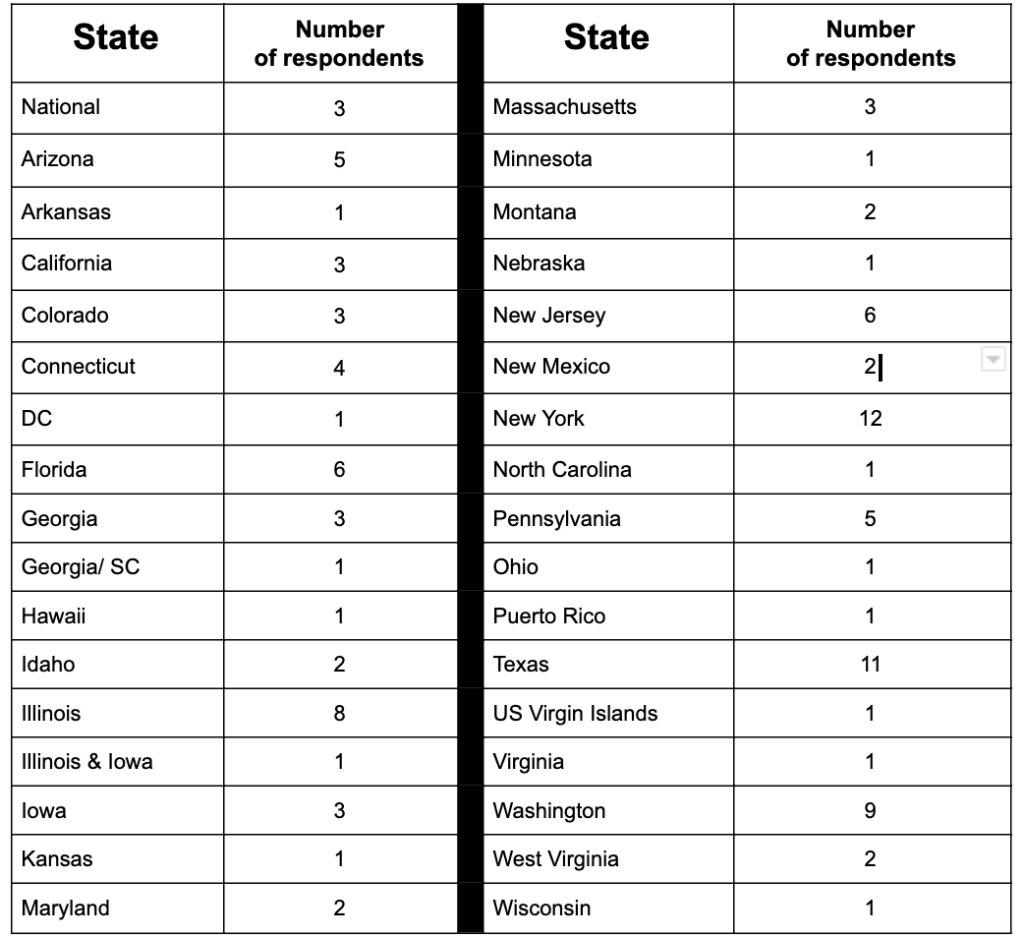 | State | Number of respondents |
|---|---|
| National | 3 |
| Arizona | 5 |
| Arkansas | 1 |
| California | 3 |
| Colorado | 3 |
| Connecticut | 4 |
| DC | 1 |
| Florida | 6 |
| Georgia | 3 |
| Georgia/ SC | 1 |
| Hawaii | 1 |
| Idaho | 2 |
| Illinois | 8 |
| Illinois & Iowa | 1 |
| Iowa | 3 |
| Kansas | 1 |
| Maryland | 2 |

| State | Number of respondents |
|---|---|
| Massachusetts | 3 |
| Minnesota | 1 |
| Montana | 2 |
| Nebraska | 1 |
| New Jersey | 6 |
| New Mexico | 2 |
| New York | 12 |
| North Carolina | 1 |
| Pennsylvania | 5 |
| Ohio | 1 |
| Puerto Rico | 1 |
| Texas | 11 |
| US Virgin Islands | 1 |
| Virginia | 1 |
| Washington | 9 |
| West Virginia | 2 |
| Wisconsin | 1 |